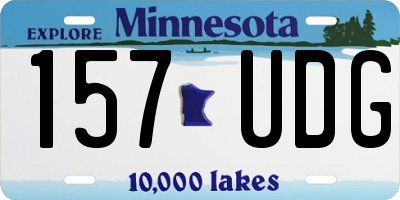 EXPLORE Minnesota

157 UDG

10,000 lakes